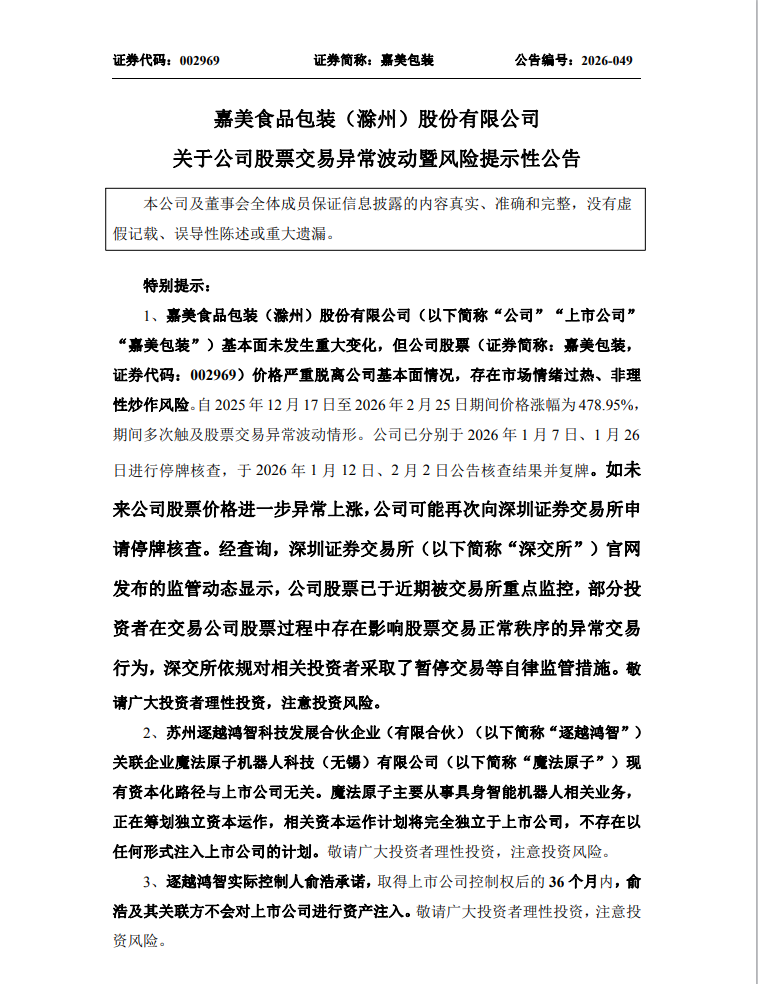 证券代码：002969　　　　证券简称：嘉美包装　　　　公告编号：2026-049

嘉美食品包装（滁州）股份有限公司
关于公司股票交易异常波动暨风险提示性公告

本公司及董事会全体成员保证信息披露的内容真实、准确和完整，没有虚假记载、误导性陈述或重大遗漏。

特别提示：

1、嘉美食品包装（滁州）股份有限公司（以下简称“公司”“上市公司”“嘉美包装”）基本面未发生重大变化，但公司股票（证券简称：嘉美包装，证券代码：002969）价格严重脱离公司基本面情况，存在市场情绪过热、非理性炒作风险。自 2025 年 12 月 17 日至 2026 年 2 月 25 日期间价格涨幅为 478.95%，期间多次触及股票交易异常波动情形。公司已分别于 2026 年 1 月 7 日、1 月 26 日进行停牌核查，于 2026 年 1 月 12 日、2 月 2 日公告核查结果并复牌。如未来公司股票价格进一步异常上涨，公司可能再次向深圳证券交易所申请停牌核查。经查询，深圳证券交易所（以下简称“深交所”）官网发布的监管动态显示，公司股票已于近期被交易所重点监控，部分投资者在交易公司股票过程中存在影响股票交易正常秩序的异常交易行为，深交所依规对相关投资者采取了暂停交易等自律监管措施。敬请广大投资者理性投资，注意投资风险。

2、苏州逐越鸿智科技发展合伙企业（有限合伙）（以下简称“逐越鸿智”）关联企业魔法原子机器人科技（无锡）有限公司（以下简称“魔法原子”）现有资本化路径与上市公司无关。魔法原子主要从事具身智能机器人相关业务，正在筹划独立资本运作，相关资本运作计划将完全独立于上市公司，不存在以任何形式注入上市公司的计划。敬请广大投资者理性投资，注意投资风险。

3、逐越鸿智实际控制人俞浩承诺，取得上市公司控制权后的 36 个月内，俞浩及其关联方不会对上市公司进行资产注入。敬请广大投资者理性投资，注意投资风险。